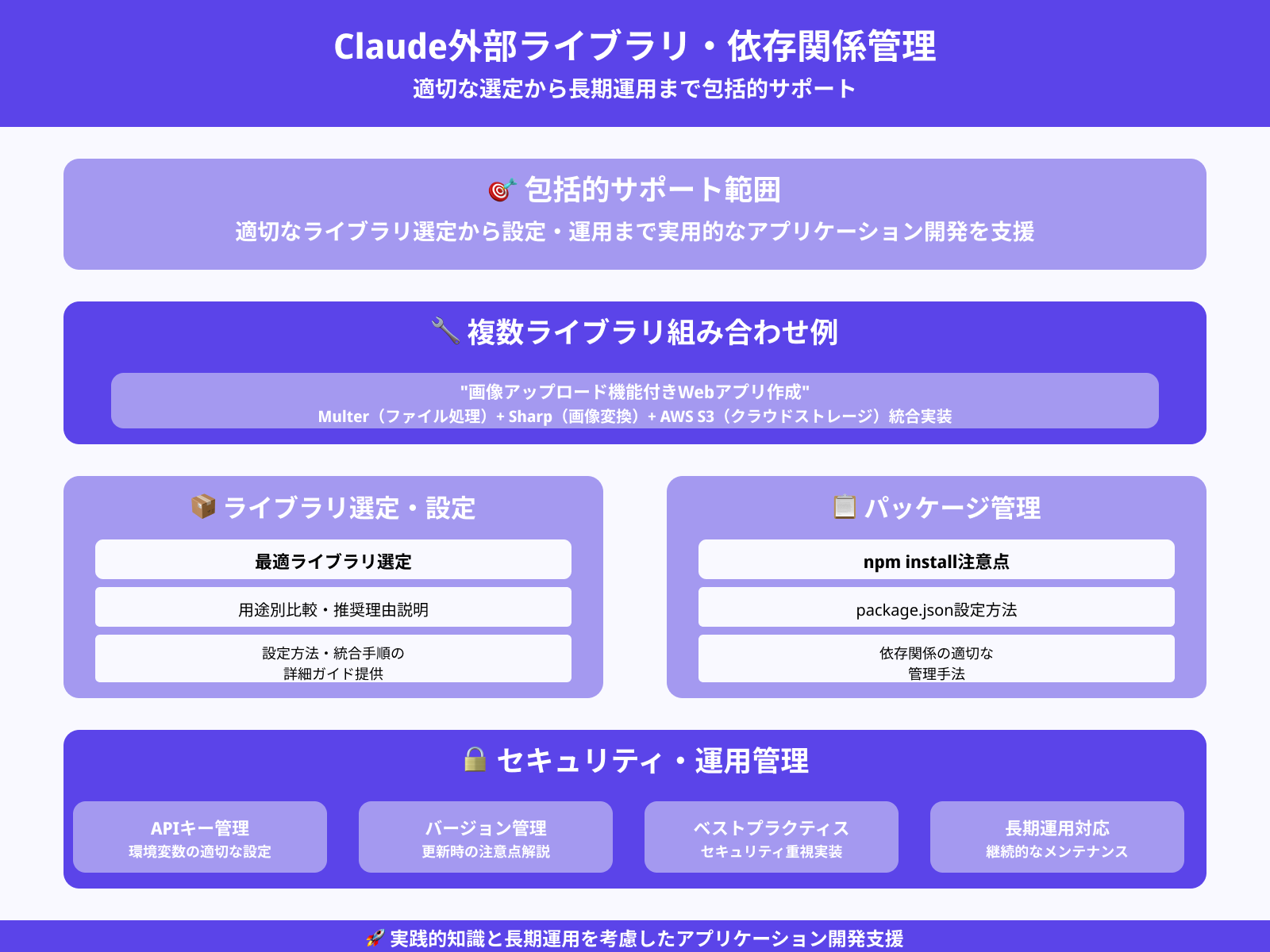 Claude外部ライブラリ・依存関係管理

適切な選定から長期運用まで包括的サポート

🎯 包括的サポート範囲

適切なライブラリ選定から設定・運用まで実用的なアプリケーション開発を支援

🔧 複数ライブラリ組み合わせ例

"画像アップロード機能付きWebアプリ作成"
Multer（ファイル処理）+ Sharp（画像変換）+ AWS S3（クラウドストレージ）統合実装

📦 ライブラリ選定・設定

最適ライブラリ選定

用途別比較・推奨理由説明

設定方法・統合手順の詳細ガイド提供

📋 パッケージ管理

npm install注意点

package.json設定方法

依存関係の適切な管理手法

🔒 セキュリティ・運用管理

APIキー管理
環境変数の適切な設定

バージョン管理
更新時の注意点解説

ベストプラクティス
セキュリティ重視実装

長期運用対応
継続的なメンテナンス

🚀 実践的知識と長期運用を考慮したアプリケーション開発支援